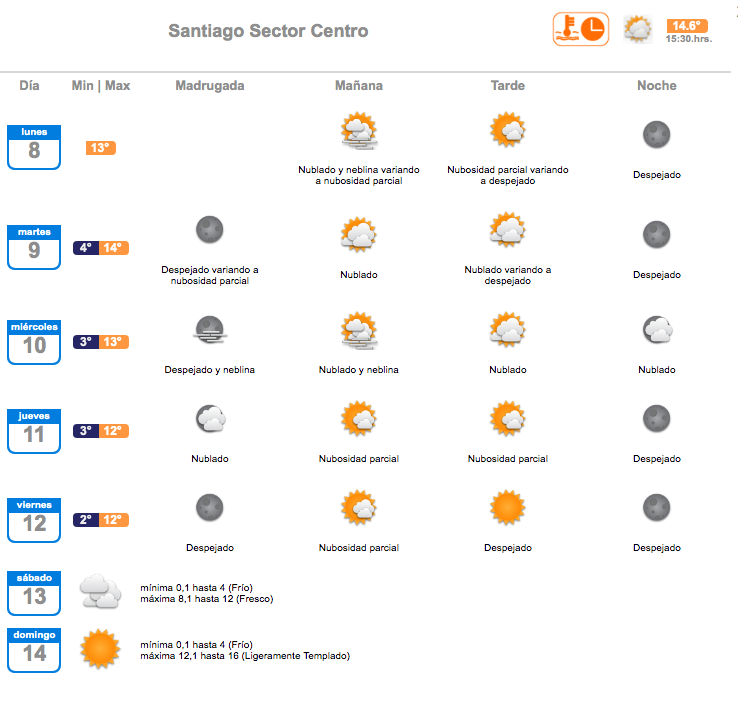 Santiago Sector Centro

14.6°
15:30.hrs.

| Día | Min \| Max | Madrugada | Mañana | Tarde | Noche |
|---|---|---|---|---|---|
| lunes 8 | 13° | | Nublado y neblina variando a nubosidad parcial | Nubosidad parcial variando a despejado | Despejado |
| martes 9 | 4° 14° | Despejado variando a nubosidad parcial | Nublado | Nublado variando a despejado | Despejado |
| miércoles 10 | 3° 13° | Despejado y neblina | Nublado y neblina | Nublado | Nublado |
| jueves 11 | 3° 12° | Nublado | Nubosidad parcial | Nubosidad parcial | Despejado |
| viernes 12 | 2° 12° | Despejado | Nubosidad parcial | Despejado | Despejado |

sábado 13
mínima 0,1 hasta 4 (Frío)
máxima 8,1 hasta 12 (Fresco)

domingo 14
mínima 0,1 hasta 4 (Frío)
máxima 12,1 hasta 16 (Ligeramente Templado)